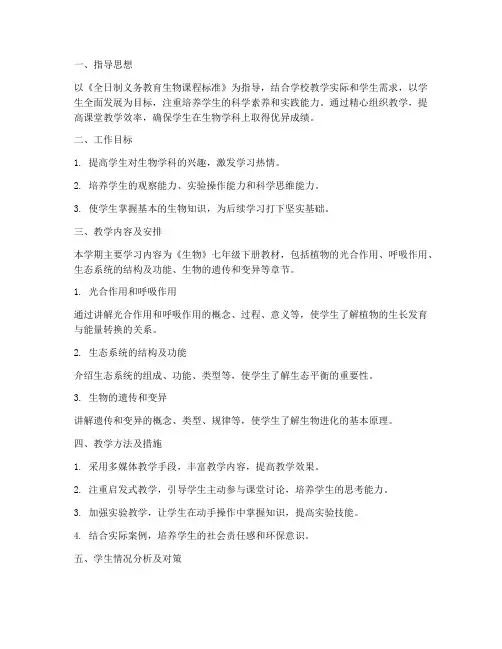 一、指导思想

以《全日制义务教育生物课程标准》为指导，结合学校教学实际和学生需求，以学生全面发展为目标，注重培养学生的科学素养和实践能力。通过精心组织教学，提高课堂教学效率，确保学生在生物学科上取得优异成绩。

二、工作目标

1. 提高学生对生物学科的兴趣，激发学习热情。

2. 培养学生的观察能力、实验操作能力和科学思维能力。

3. 使学生掌握基本的生物知识，为后续学习打下坚实基础。

三、教学内容及安排

本学期主要学习内容为《生物》七年级下册教材，包括植物的光合作用、呼吸作用、生态系统的结构及功能、生物的遗传和变异等章节。

1. 光合作用和呼吸作用

通过讲解光合作用和呼吸作用的概念、过程、意义等，使学生了解植物的生长发育与能量转换的关系。

2. 生态系统的结构及功能

介绍生态系统的组成、功能、类型等，使学生了解生态平衡的重要性。

3. 生物的遗传和变异

讲解遗传和变异的概念、类型、规律等，使学生了解生物进化的基本原理。

四、教学方法及措施

1. 采用多媒体教学手段，丰富教学内容，提高教学效果。

2. 注重启发式教学，引导学生主动参与课堂讨论，培养学生的思考能力。

3. 加强实验教学，让学生在动手操作中掌握知识，提高实验技能。

4. 结合实际案例，培养学生的社会责任感和环保意识。

五、学生情况分析及对策